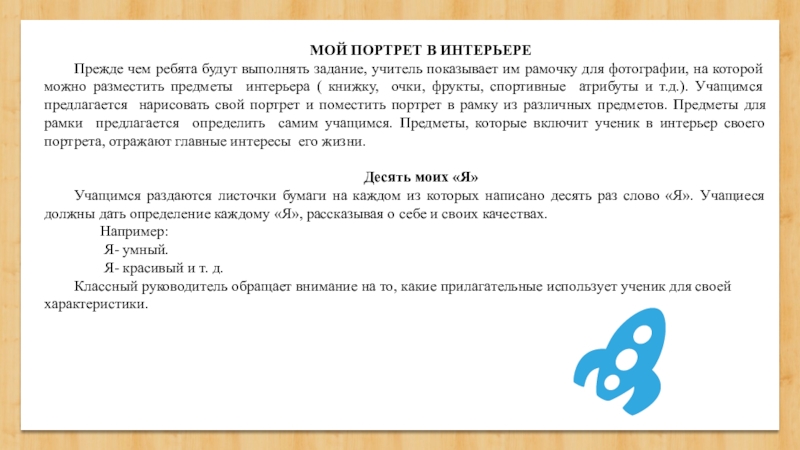 МОЙ ПОРТРЕТ В ИНТЕРЬЕРЕ

Прежде чем ребята будут выполнять задание, учитель показывает им рамочку для фотографии, на которой можно разместить предметы интерьера ( книжку, очки, фрукты, спортивные атрибуты и т.д.). Учащимся предлагается нарисовать свой портрет и поместить портрет в рамку из различных предметов. Предметы для рамки предлагается определить самим учащимся. Предметы, которые включит ученик в интерьер своего портрета, отражают главные интересы его жизни.

Десять моих «Я»

Учащимся раздаются листочки бумаги на каждом из которых написано десять раз слово «Я». Учащиеся должны дать определение каждому «Я», рассказывая о себе и своих качествах.

Например:

Я- умный.

Я- красивый и т. д.

Классный руководитель обращает внимание на то, какие прилагательные использует ученик для своей характеристики.